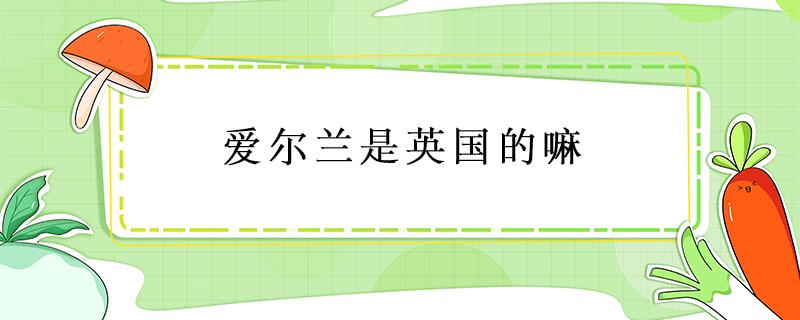 爱尔兰是英国的嘛